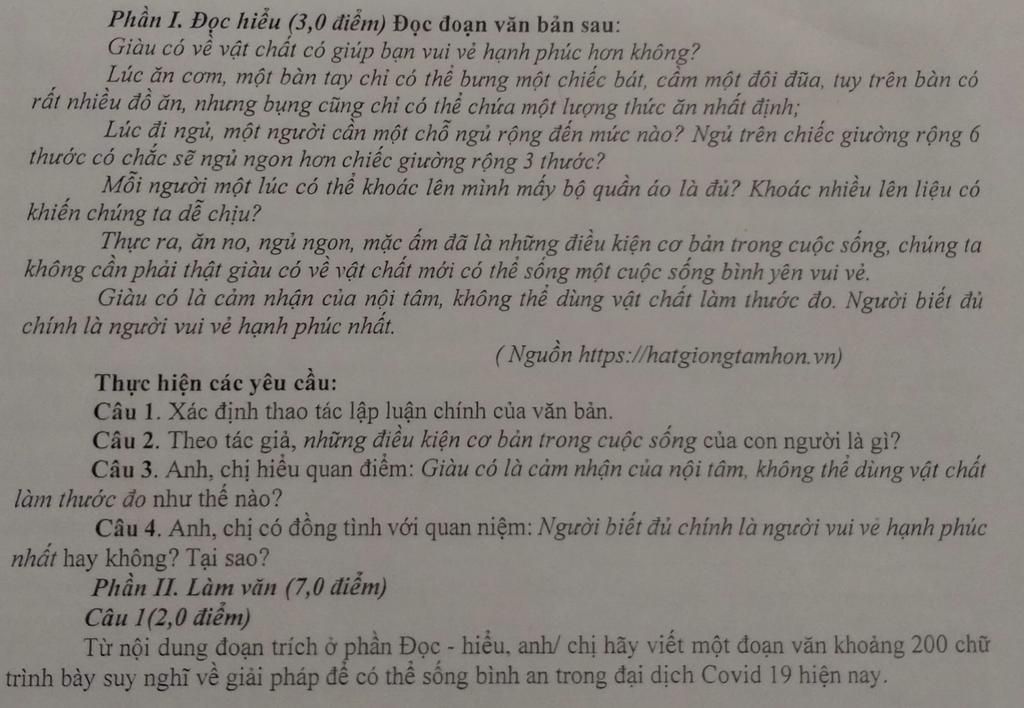 Phần I. Đọc hiểu (3,0 điểm) Đọc đoạn văn bản sau:

Giàu có về vật chất có giúp bạn vui vẻ hạnh phúc hơn không?

Lúc ăn cơm, một bàn tay chỉ có thể bưng một chiếc bát, cầm một đôi đũa, tuy trên bàn có rất nhiều đồ ăn, nhưng bụng cũng chỉ có thể chứa một lượng thức ăn nhất định;

Lúc đi ngủ, một người cần một chỗ ngủ rộng đến mức nào? Ngủ trên chiếc giường rộng 6 thước có chắc sẽ ngủ ngon hơn chiếc giường rộng 3 thước?

Mỗi người một lúc có thể khoác lên mình mấy bộ quần áo là đủ? Khoác nhiều lên liệu có khiến chúng ta dễ chịu?

Thực ra, ăn no, ngủ ngon, mặc ấm đã là những điều kiện cơ bản trong cuộc sống, chúng ta không cần phải thật giàu có về vật chất mới có thể sống một cuộc sống bình yên vui vẻ.

Giàu có là cảm nhận của nội tâm, không thể dùng vật chất làm thước đo. Người biết đủ chính là người vui vẻ hạnh phúc nhất.

( Nguồn https://hatgiongtamhon.vn)

Thực hiện các yêu cầu:

Câu 1. Xác định thao tác lập luận chính của văn bản.

Câu 2. Theo tác giả, những điều kiện cơ bản trong cuộc sống của con người là gì?

Câu 3. Anh, chị hiểu quan điểm: Giàu có là cảm nhận của nội tâm, không thể dùng vật chất làm thước đo như thế nào?

Câu 4. Anh, chị có đồng tình với quan niệm: Người biết đủ chính là người vui vẻ hạnh phúc nhất hay không? Tại sao?

Phần II. Làm văn (7,0 điểm)

Câu 1(2,0 điểm)

Từ nội dung đoạn trích ở phần Đọc - hiểu, anh/ chị hãy viết một đoạn văn khoảng 200 chữ trình bày suy nghĩ về giải pháp để có thể sống bình an trong đại dịch Covid 19 hiện nay.